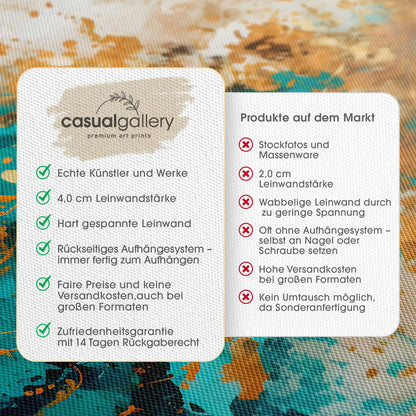 casualgallery
premium art prints

Echte Künstler und Werke

4,0 cm Leinwandstärke

Hart gespannte Leinwand

Rückseitiges Aufhängesystem – immer fertig zum Aufhängen

Faire Preise und keine Versandkosten,auch bei großen Formaten

Zufriedenheitsgarantie mit 14 Tagen Rückgaberecht

Produkte auf dem Markt

Stockfotos und Massenware

2,0 cm Leinwandstärke

Wabbelige Leinwand durch zu geringe Spannung

Oft ohne Aufhängesystem – selbst an Nagel oder Schraube setzen

Hohe Versandkosten bei großen Formaten

Kein Umtausch möglich, da Sonderanfertigung